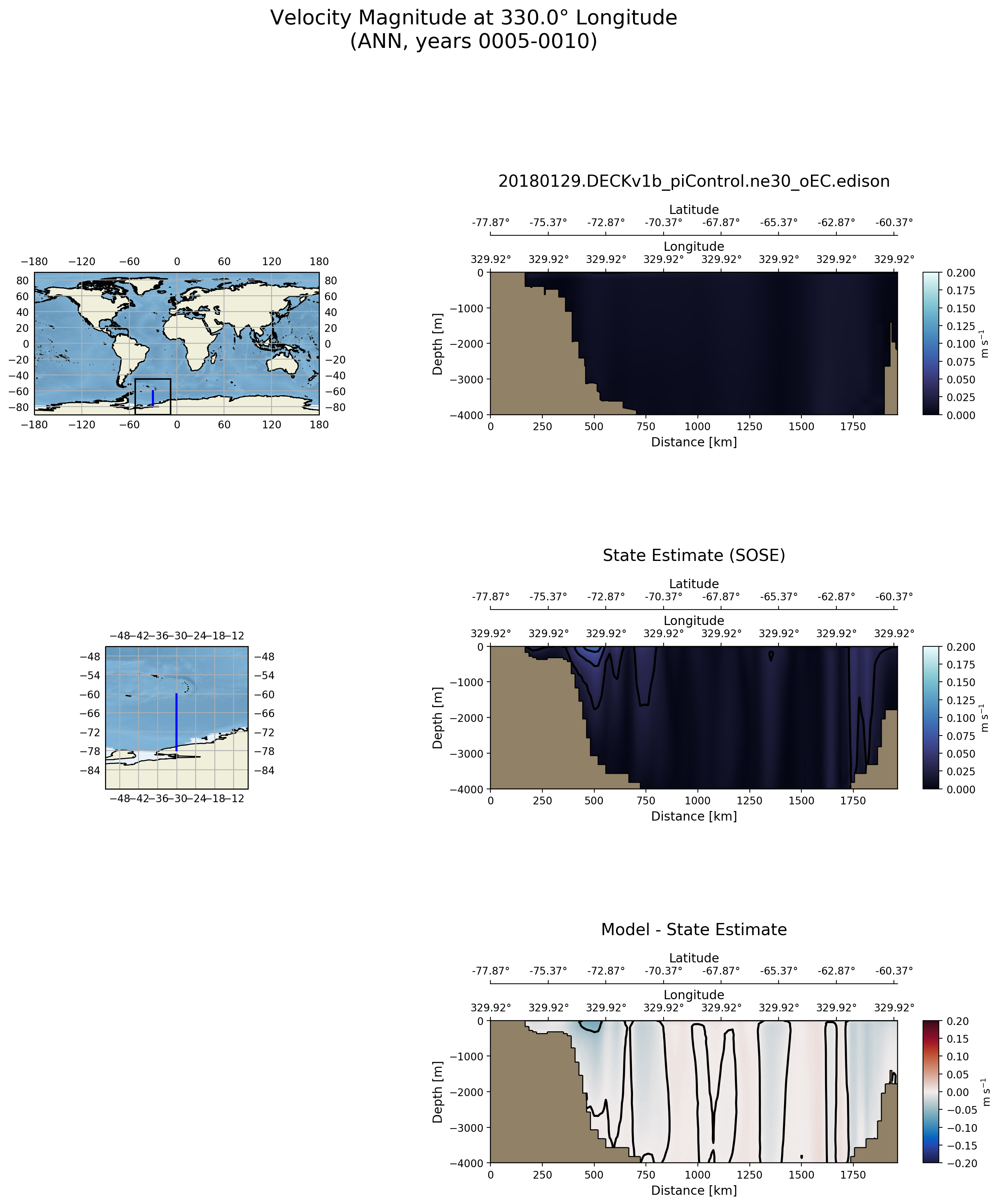 Velocity Magnitude at 330.0° Longitude
(ANN, years 0005-0010)

−180 −120 −60 0 60 120 180
80 60 40 20 0 −20 −40 −60 −80
80 60 40 20 0 −20 −40 −60 −80
−180 −120 −60 0 60 120 180

20180129.DECKv1b_piControl.ne30_oEC.edison

Latitude
-77.87° -75.37° -72.87° -70.37° -67.87° -65.37° -62.87° -60.37°
Longitude
329.92° 329.92° 329.92° 329.92° 329.92° 329.92° 329.92° 329.92°
Depth [m]
0 −1000 −2000 −3000 −4000
0 250 500 750 1000 1250 1500 1750
Distance [km]
0.200 0.175 0.150 0.125 0.100 0.075 0.050 0.025 0.000
m s$^{-1}$

−48 −42 −36 −30 −24 −18 −12
−48 −54 −60 −66 −72 −78 −84
−48 −54 −60 −66 −72 −78 −84
−48 −42 −36 −30 −24 −18 −12

State Estimate (SOSE)

Latitude
-77.87° -75.37° -72.87° -70.37° -67.87° -65.37° -62.87° -60.37°
Longitude
329.92° 329.92° 329.92° 329.92° 329.92° 329.92° 329.92° 329.92°
Depth [m]
0 −1000 −2000 −3000 −4000
0 250 500 750 1000 1250 1500 1750
Distance [km]
0.200 0.175 0.150 0.125 0.100 0.075 0.050 0.025 0.000
m s$^{-1}$

Model - State Estimate

Latitude
-77.87° -75.37° -72.87° -70.37° -67.87° -65.37° -62.87° -60.37°
Longitude
329.92° 329.92° 329.92° 329.92° 329.92° 329.92° 329.92° 329.92°
Depth [m]
0 −1000 −2000 −3000 −4000
0 250 500 750 1000 1250 1500 1750
Distance [km]
0.20 0.15 0.10 0.05 0.00 −0.05 −0.10 −0.15 −0.20
m s$^{-1}$